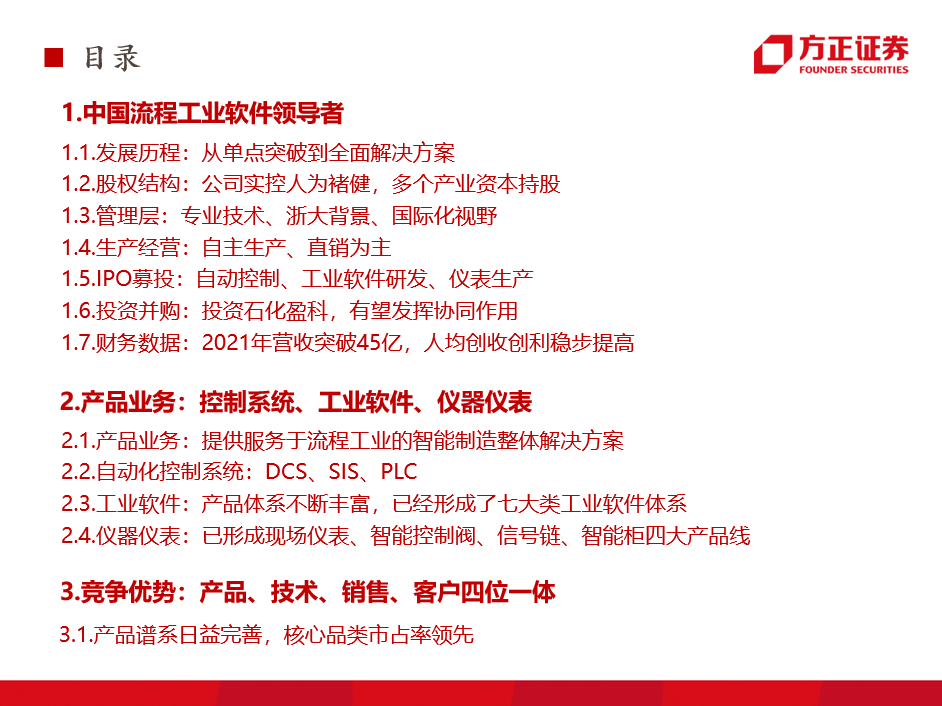 ■ 目录

方正证券
FOUNDER SECURITIES

1.中国流程工业软件领导者

1.1.发展历程：从单点突破到全面解决方案
1.2.股权结构：公司实控人为褚健，多个产业资本持股
1.3.管理层：专业技术、浙大背景、国际化视野
1.4.生产经营：自主生产、直销为主
1.5.IPO募投：自动控制、工业软件研发、仪表生产
1.6.投资并购：投资石化盈科，有望发挥协同作用
1.7.财务数据：2021年营收突破45亿，人均创收创利稳步提高

2.产品业务：控制系统、工业软件、仪器仪表

2.1.产品业务：提供服务于流程工业的智能制造整体解决方案
2.2.自动化控制系统：DCS、SIS、PLC
2.3.工业软件：产品体系不断丰富，已经形成了七大类工业软件体系
2.4.仪器仪表：已形成现场仪表、智能控制阀、信号链、智能柜四大产品线

3.竞争优势：产品、技术、销售、客户四位一体

3.1.产品谱系日益完善，核心品类市占率领先